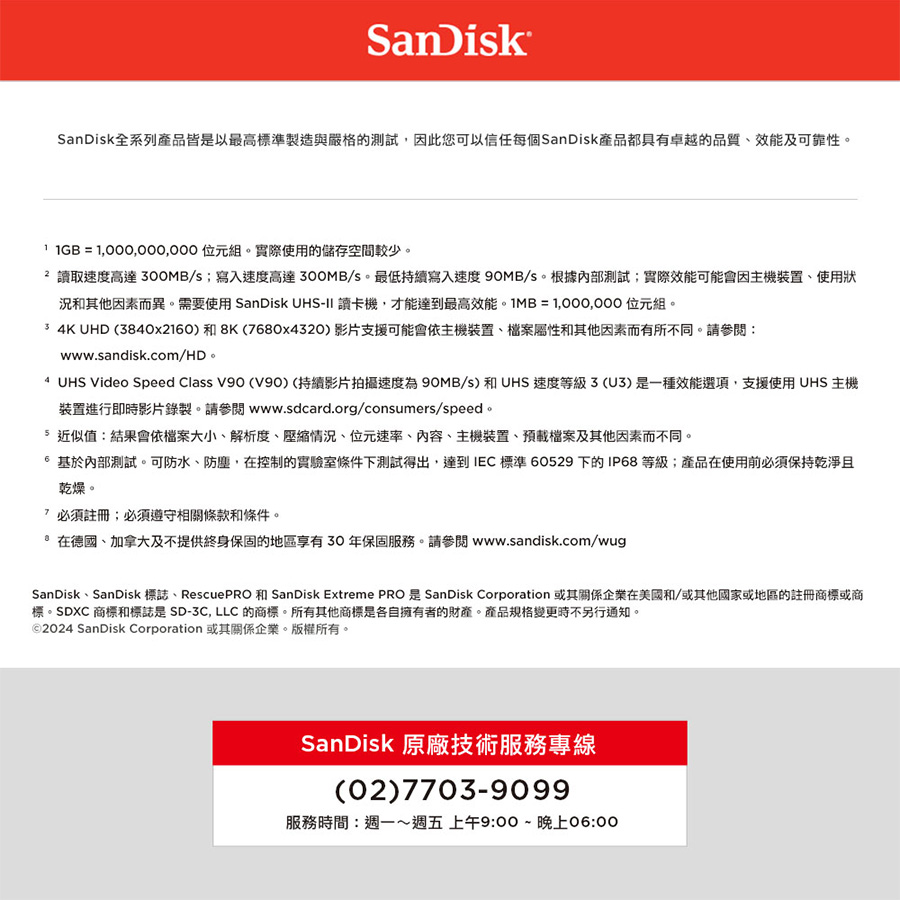 SanDisk

SanDisk全系列產品皆是以最高標準製造與嚴格的測試，因此您可以信任每個SanDisk產品都具有卓越的品質、效能及可靠性。

¹ 1GB = 1,000,000,000 位元組。實際使用的儲存空間較少。

² 讀取速度高達 300MB/s；寫入速度高達 300MB/s。最低持續寫入速度 90MB/s。根據內部測試；實際效能可能會因主機裝置、使用狀況和其他因素而異。需要使用 SanDisk UHS-II 讀卡機，才能達到最高效能。1MB = 1,000,000 位元組。

³ 4K UHD (3840x2160) 和 8K (7680x4320) 影片支援可能會依主機裝置、檔案屬性和其他因素而有所不同。請參閱：www.sandisk.com/HD。

⁴ UHS Video Speed Class V90 (V90) (持續影片拍攝速度為 90MB/s) 和 UHS 速度等級 3 (U3) 是一種效能選項，支援使用 UHS 主機裝置進行即時影片錄製。請參閱 www.sdcard.org/consumers/speed。

⁵ 近似值：結果會依檔案大小、解析度、壓縮情況、位元速率、內容、主機裝置、預載檔案及其他因素而不同。

⁶ 基於內部測試。可防水、防塵，在控制的實驗室條件下測試得出，達到 IEC 標準 60529 下的 IP68 等級；產品在使用前必須保持乾淨且乾燥。

⁷ 必須註冊；必須遵守相關條款和條件。

⁸ 在德國、加拿大及不提供終身保固的地區享有 30 年保固服務。請參閱 www.sandisk.com/wug

SanDisk、SanDisk 標誌、RescuePRO 和 SanDisk Extreme PRO 是 SanDisk Corporation 或其關係企業在美國和/或其他國家或地區的註冊商標或商標。SDXC 商標和標誌是 SD-3C, LLC 的商標。所有其他商標是各自擁有者的財產。產品規格變更時不另行通知。
©2024 SanDisk Corporation 或其關係企業。版權所有。

SanDisk 原廠技術服務專線

(02)7703-9099

服務時間：週一～週五 上午9:00 ~ 晚上06:00